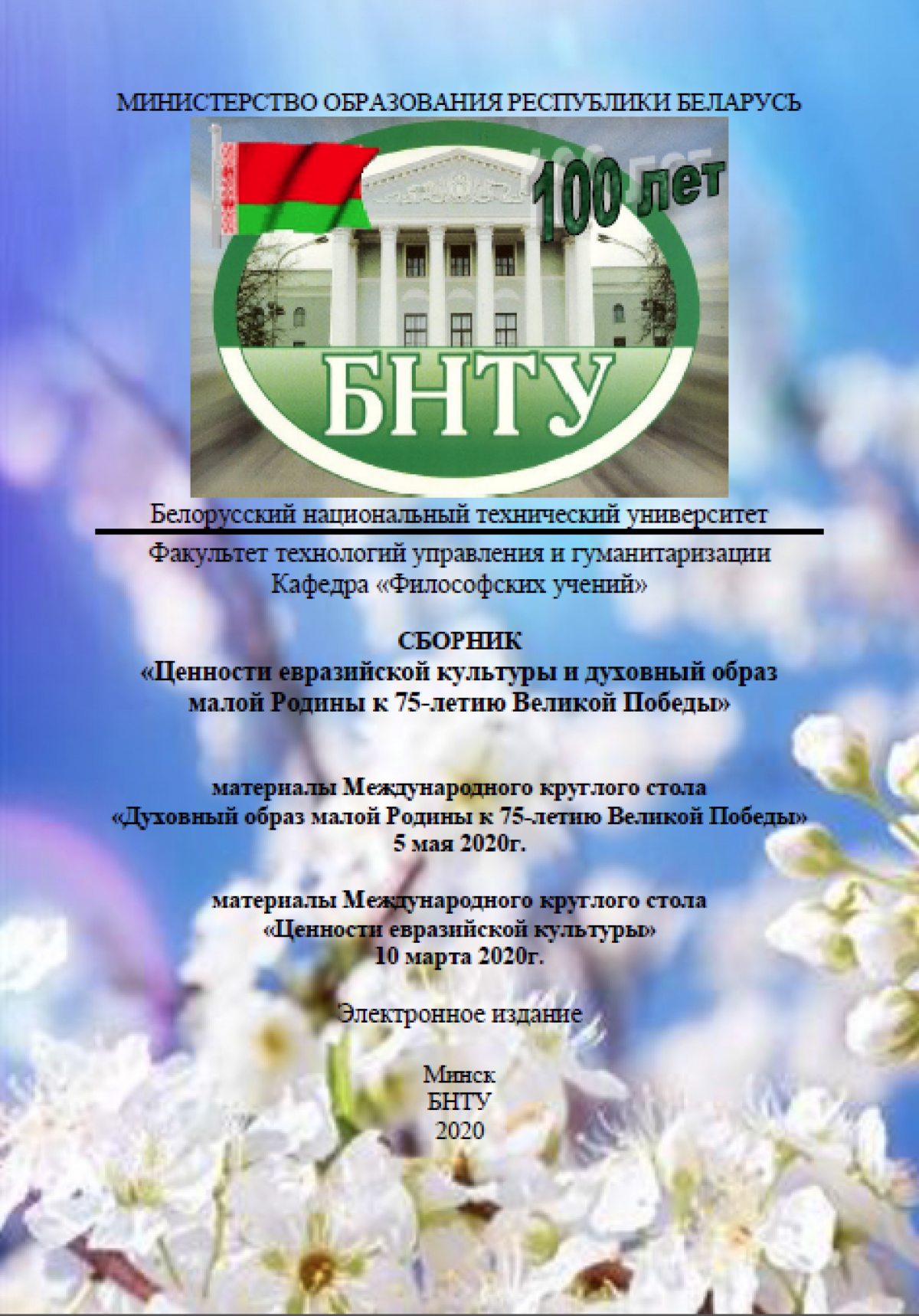 МИНИСТЕРСТВО ОБРАЗОВАНИЯ РЕСПУБЛИКИ БЕЛАРУСЬ

100 лет

БНТУ

Белорусский национальный технический университет

Факультет технологий управления и гуманитаризации
Кафедра «Философских учений»

СБОРНИК
«Ценности евразийской культуры и духовный образ малой Родины к 75-летию Великой Победы»

материалы Международного круглого стола
«Духовный образ малой Родины к 75-летию Великой Победы»
5 мая 2020г.

материалы Международного круглого стола
«Ценности евразийской культуры»
10 марта 2020г.

Электронное издание

Минск
БНТУ
2020